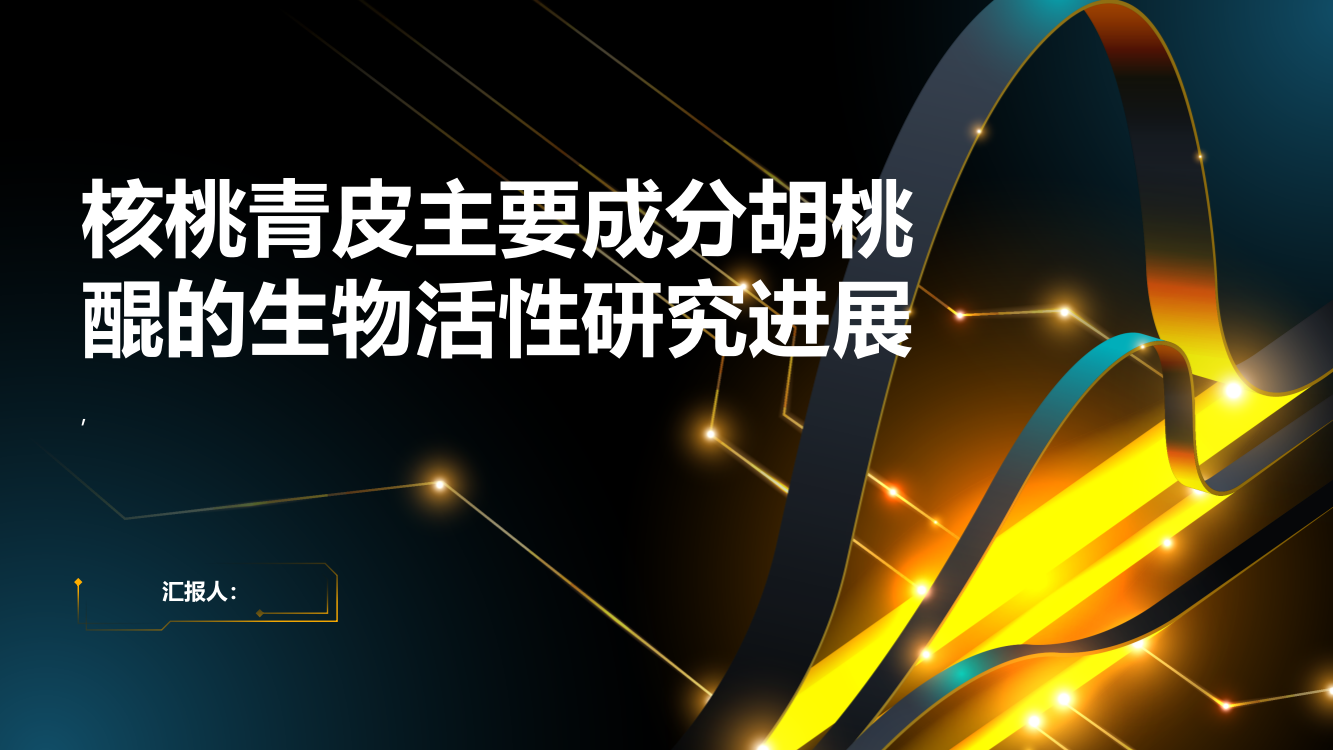 核桃青皮主要成分胡桃醌的生物活性研究进展

,

汇报人: